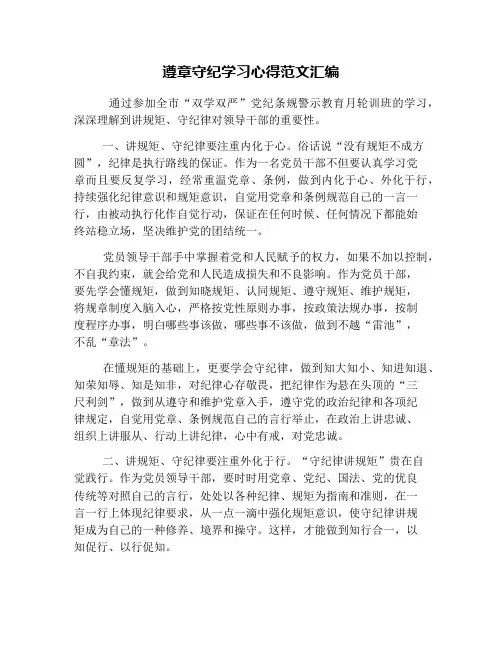 遵章守纪学习心得范文汇编

通过参加全市“双学双严”党纪条规警示教育月轮训班的学习，深深理解到讲规矩、守纪律对领导干部的重要性。

一、讲规矩、守纪律要注重内化于心。俗话说“没有规矩不成方圆”，纪律是执行路线的保证。作为一名党员干部不但要认真学习党章而且要反复学习，经常重温党章、条例，做到内化于心、外化于行，持续强化纪律意识和规矩意识，自觉用党章和条例规范自己的一言一行，由被动执行化作自觉行动，保证在任何时候、任何情况下都能始终站稳立场，坚决维护党的团结统一。

党员领导干部手中掌握着党和人民赋予的权力，如果不加以控制，不自我约束，就会给党和人民造成损失和不良影响。作为党员干部，要先学会懂规矩，做到知晓规矩、认同规矩、遵守规矩、维护规矩，将规章制度入脑入心，严格按党性原则办事，按政策法规办事，按制度程序办事，明白哪些事该做，哪些事不该做，做到不越“雷池”，不乱“章法”。

在懂规矩的基础上，更要学会守纪律，做到知大知小、知进知退、知荣知辱、知是知非，对纪律心存敬畏，把纪律作为悬在头顶的“三尺利剑”，做到从遵守和维护党章入手，遵守党的政治纪律和各项纪律规定，自觉用党章、条例规范自己的言行举止，在政治上讲忠诚、组织上讲服从、行动上讲纪律，心中有戒，对党忠诚。

二、讲规矩、守纪律要注重外化于行。“守纪律讲规矩”贵在自觉践行。作为党员领导干部，要时时用党章、党纪、国法、党的优良传统等对照自己的言行，处处以各种纪律、规矩为指南和准则，在一言一行上体现纪律要求，从一点一滴中强化规矩意识，使守纪律讲规矩成为自己的一种修养、境界和操守。这样，才能做到知行合一，以知促行、以行促知。